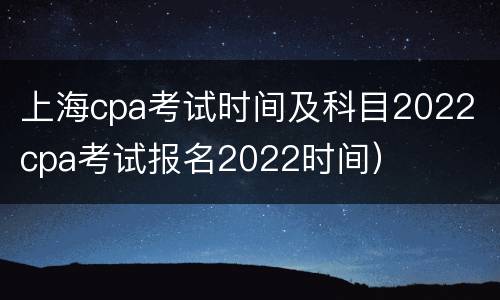 上海cpa考试时间及科目2022 cpa考试报名2022时间）